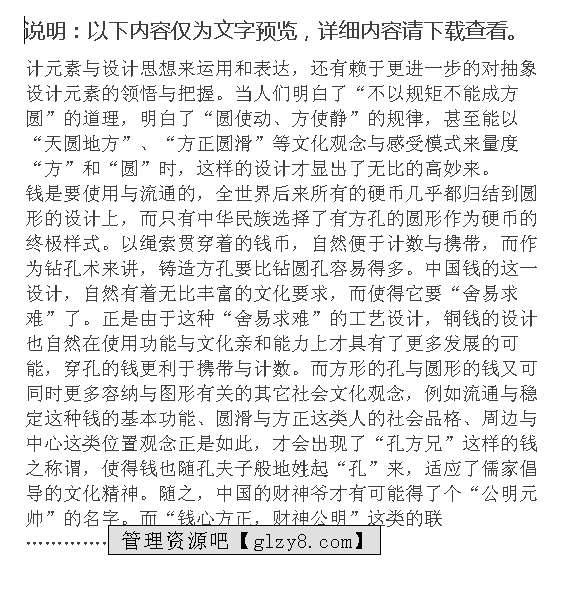 说明：以下内容仅为文字预览，详细内容请下载查看。

计元素与设计思想来运用和表达，还有赖于更进一步的对抽象设计元素的领悟与把握。当人们明白了“不以规矩不能成方圆”的道理，明白了“圆使动、方使静”的规律，甚至能以“天圆地方”、“方正圆滑”等文化观念与感受模式来量度“方”和“圆”时，这样的设计才显出了无比的高妙来。

钱是要使用与流通的，全世界后来所有的硬币几乎都归结到圆形的设计上，而只有中华民族选择了有方孔的圆形作为硬币的终极样式。以绳索贯穿着的钱币，自然便于计数与携带，而作为钻孔术来讲，铸造方孔要比钻圆孔容易得多。中国钱的这一设计，自然有着无比丰富的文化要求，而使得它要“舍易求难”了。正是由于这种“舍易求难”的工艺设计，铜钱的设计也自然在使用功能与文化亲和能力上才具有了更多发展的可能，穿孔的钱更利于携带与计数。而方形的孔与圆形的钱又可同时更多容纳与图形有关的其它社会文化观念，例如流通与稳定这种钱的基本功能、圆滑与方正这类人的社会品格、周边与中心这类位置观念正是如此，才会出现了“孔方兄”这样的钱之称谓，使得钱也随孔夫子般地姓起“孔”来，适应了儒家倡导的文化精神。随之，中国的财神爷才有可能得了个“公明元帅”的名字。而“钱心方正，财神公明”这类的联

……………

管理资源吧【glzy8.com】